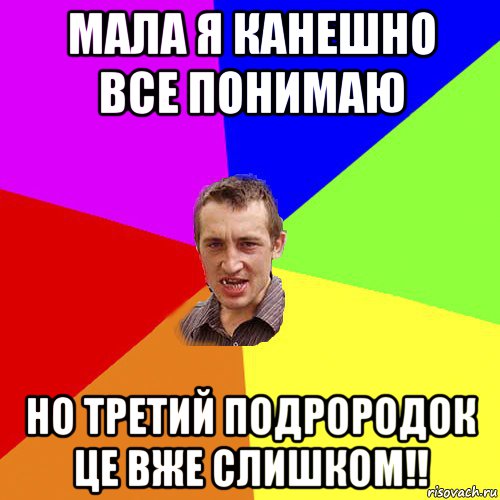 МАЛА Я КАНЕШНО ВСЕ ПОНИМАЮ

НО ТРЕТИЙ ПОДРОРОДОК ЦЕ ВЖЕ СЛИШКОМ!!

risovach.ru